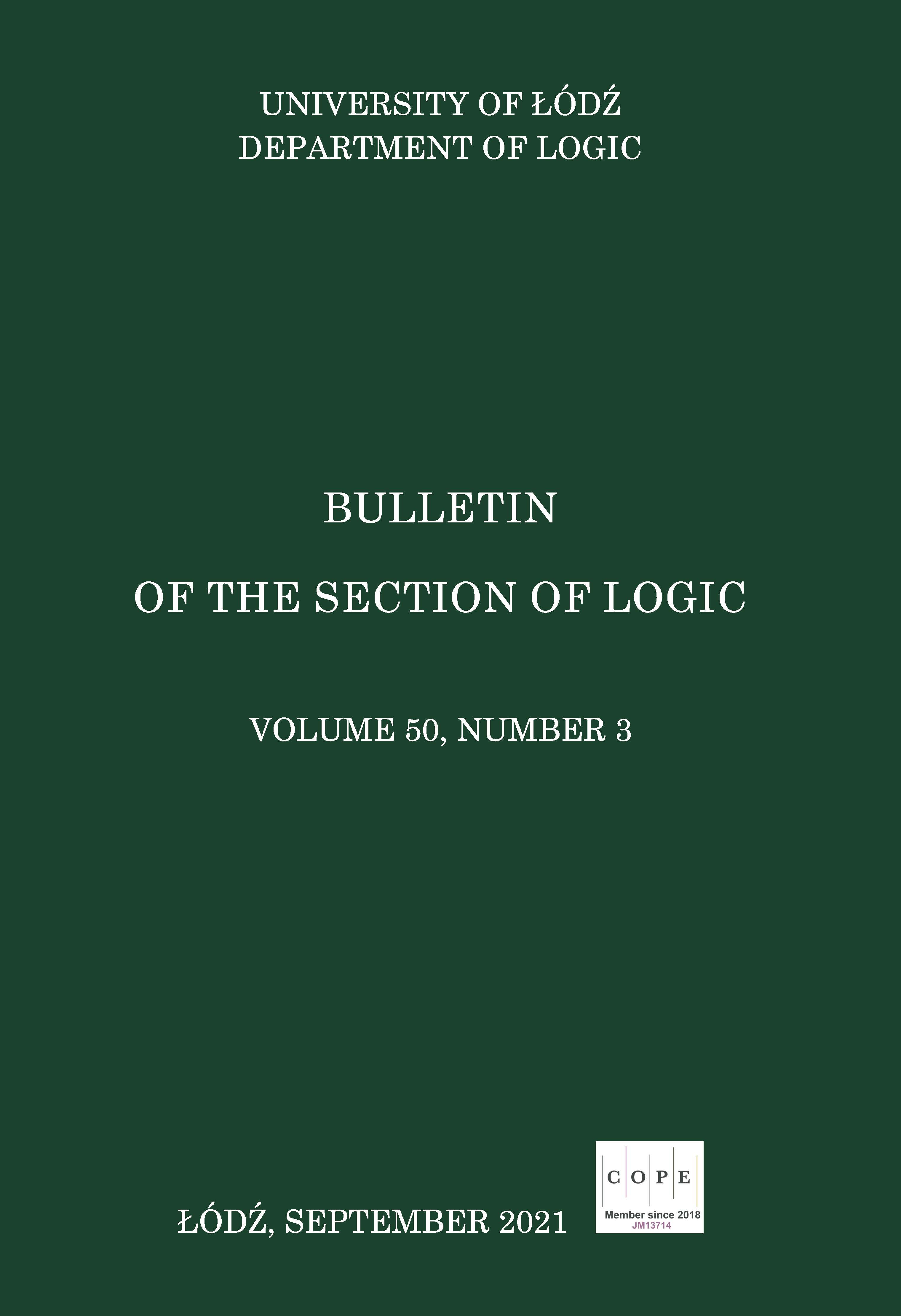 UNIVERSITY OF ŁÓDŹ
DEPARTMENT OF LOGIC

BULLETIN

OF THE SECTION OF LOGIC

VOLUME 50, NUMBER 3

ŁÓDŹ, SEPTEMBER 2021

C O P E
Member since 2018
JM13714